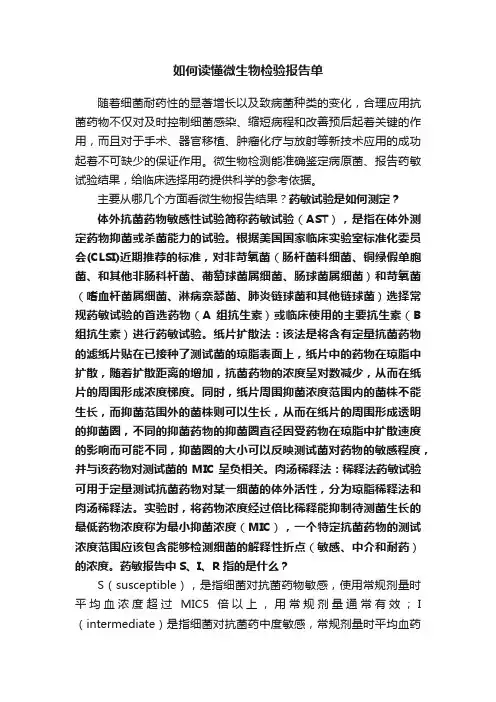 如何读懂微生物检验报告单

随着细菌耐药性的显著增长以及致病菌种类的变化，合理应用抗菌药物不仅对及时控制细菌感染、缩短病程和改善预后起着关键的作用，而且对于手术、器官移植、肿瘤化疗与放射等新技术应用的成功起着不可缺少的保证作用。微生物检测能准确鉴定病原菌、报告药敏试验结果，给临床选择用药提供科学的参考依据。

主要从哪几个方面看微生物报告结果？药敏试验是如何测定？

体外抗菌药物敏感性试验简称药敏试验（AST），是指在体外测定药物抑菌或杀菌能力的试验。根据美国国家临床实验室标准化委员会(CLSI)近期推荐的标准，对非苛氧菌（肠杆菌科细菌、铜绿假单胞菌、和其他非肠科杆菌、葡萄球菌属细菌、肠球菌属细菌）和苛氧菌（嗜血杆菌属细菌、淋病奈瑟菌、肺炎链球菌和其他链球菌）选择常规药敏试验的首选药物（A 组抗生素）或临床使用的主要抗生素（B 组抗生素）进行药敏试验。纸片扩散法：该法是将含有定量抗菌药物的滤纸片贴在已接种了测试菌的琼脂表面上，纸片中的药物在琼脂中扩散，随着扩散距离的增加，抗菌药物的浓度呈对数减少，从而在纸片的周围形成浓度梯度。同时，纸片周围抑菌浓度范围内的菌株不能生长，而抑菌范围外的菌株则可以生长，从而在纸片的周围形成透明的抑菌圈，不同的抑菌药物的抑菌圈直径因受药物在琼脂中扩散速度的影响而可能不同，抑菌圈的大小可以反映测试菌对药物的敏感程度，并与该药物对测试菌的 MIC 呈负相关。肉汤稀释法：稀释法药敏试验可用于定量测试抗菌药物对某一细菌的体外活性，分为琼脂稀释法和肉汤稀释法。实验时，将药物浓度经过倍比稀释能抑制待测菌生长的最低药物浓度称为最小抑菌浓度（MIC），一个特定抗菌药物的测试浓度范围应该包含能够检测细菌的解释性折点（敏感、中介和耐药）的浓度。药敏报告中 S、I、R 指的是什么？

S（susceptible），是指细菌对抗菌药物敏感，使用常规剂量时平均血浓度超过 MIC5 倍以上，用常规剂量通常有效；I（intermediate）是指细菌对抗菌药中度敏感，常规剂量时平均血药